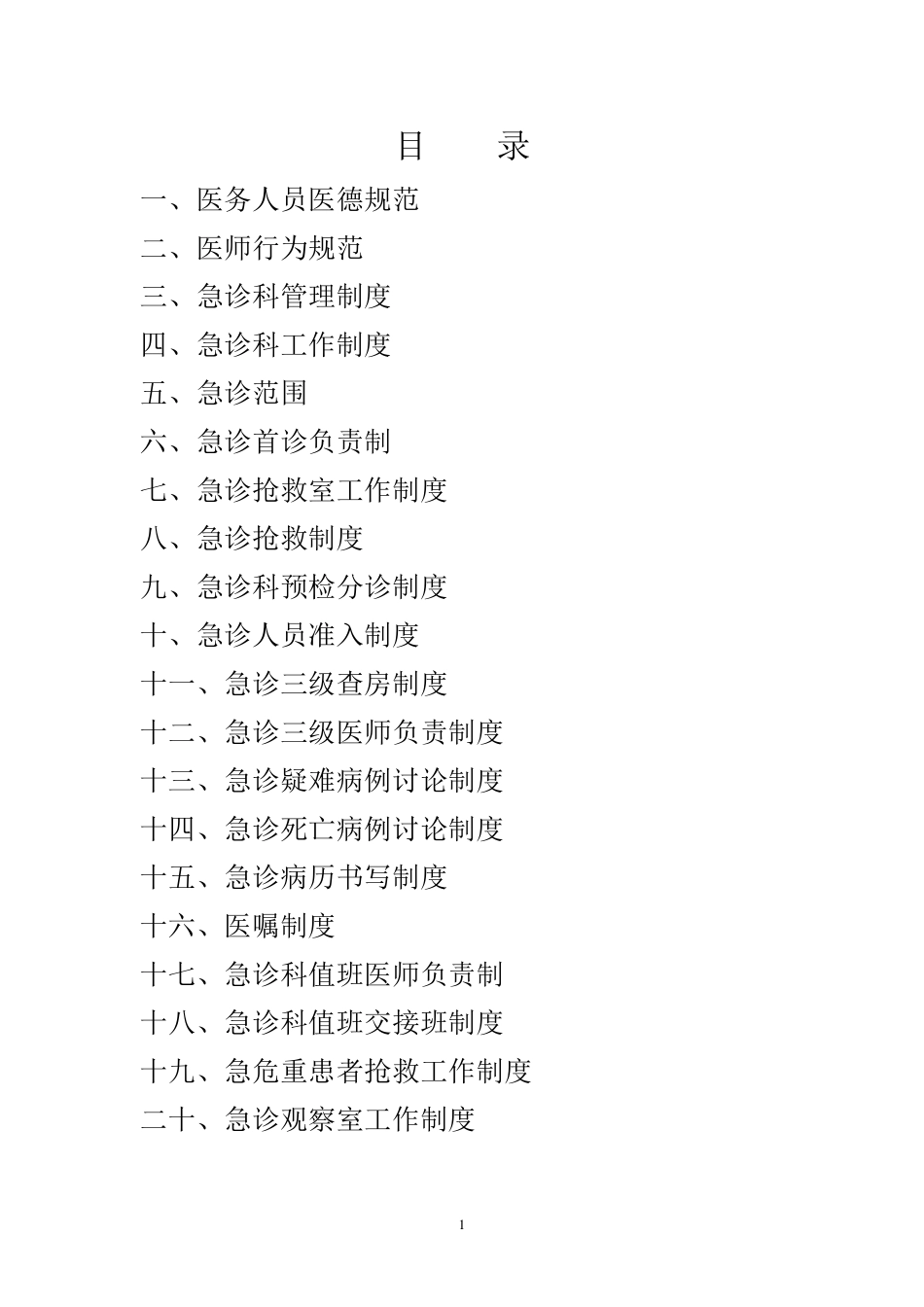 目　录

一、医务人员医德规范

二、医师行为规范

三、急诊科管理制度

四、急诊科工作制度

五、急诊范围

六、急诊首诊负责制

七、急诊抢救室工作制度

八、急诊抢救制度

九、急诊科预检分诊制度

十、急诊人员准入制度

十一、急诊三级查房制度

十二、急诊三级医师负责制度

十三、急诊疑难病例讨论制度

十四、急诊死亡病例讨论制度

十五、急诊病历书写制度

十六、医嘱制度

十七、急诊科值班医师负责制

十八、急诊科值班交接班制度

十九、急危重患者抢救工作制度

二十、急诊观察室工作制度

1